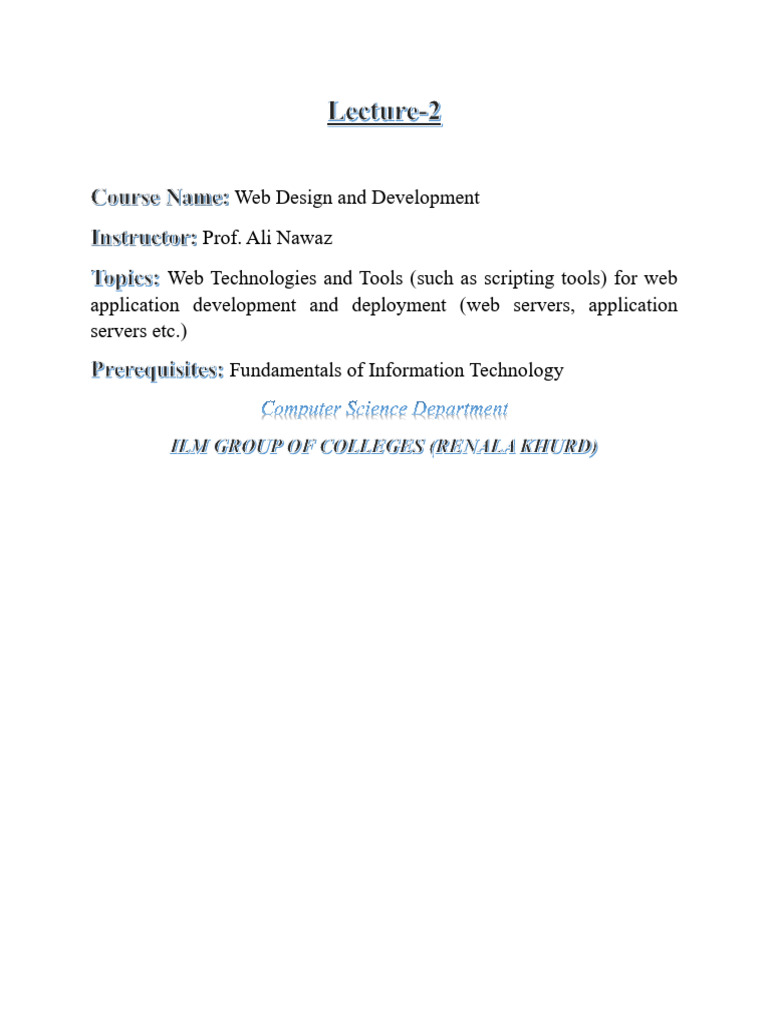 Lecture-2

Course Name: Web Design and Development

Instructor: Prof. Ali Nawaz

Topics: Web Technologies and Tools (such as scripting tools) for web application development and deployment (web servers, application servers etc.)

Prerequisites: Fundamentals of Information Technology

Computer Science Department

ILM GROUP OF COLLEGES (RENALA KHURD)